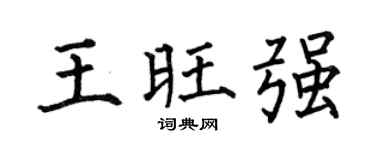 王旺强

词典网